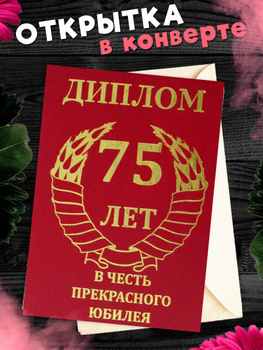 ОТКРЫТКА
в конверте

ДИПЛОМ

75
ЛЕТ

В ЧЕСТЬ
ПРЕКРАСНОГО
ЮБИЛЕЯ